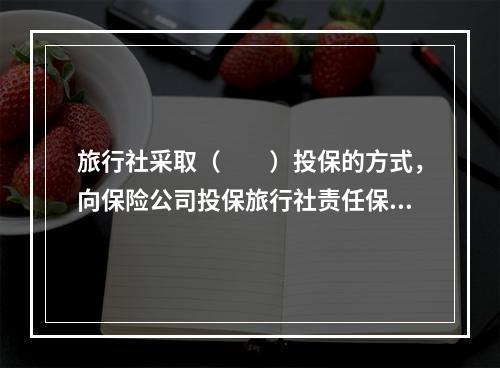 旅行社采取（　　）投保的方式，向保险公司投保旅行社责任保...